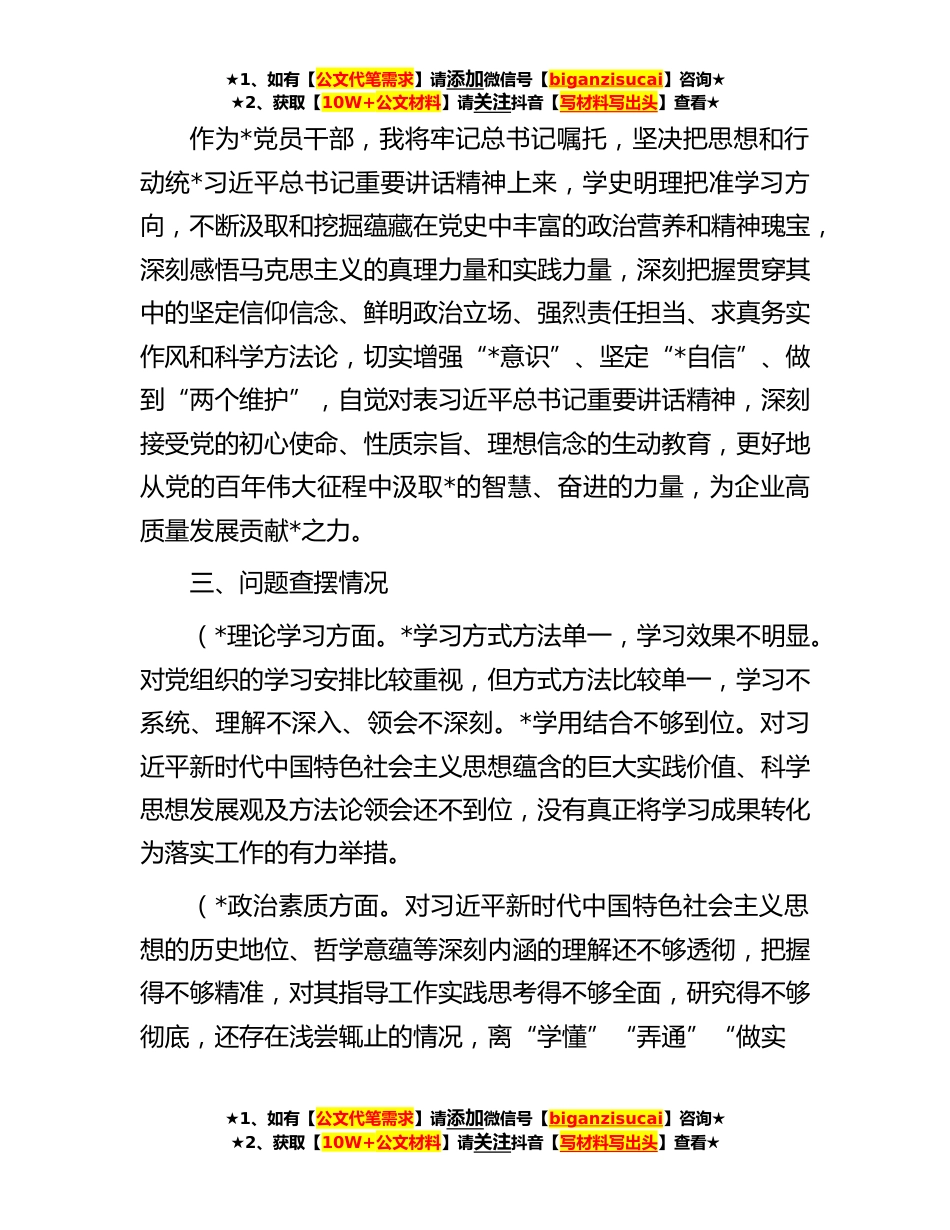 ★1、如有【公文代笔需求】请添加微信号【biganzisucai】咨询★
★2、获取【10W+公文材料】请关注抖音【写材料写出头】查看★

作为*党员干部，我将牢记总书记嘱托，坚决把思想和行动统*习近平总书记重要讲话精神上来，学史明理把准学习方向，不断汲取和挖掘蕴藏在党史中丰富的政治营养和精神瑰宝，深刻感悟马克思主义的真理力量和实践力量，深刻把握贯穿其中的坚定信仰信念、鲜明政治立场、强烈责任担当、求真务实作风和科学方法论，切实增强“*意识”、坚定“*自信”、做到“两个维护”，自觉对表习近平总书记重要讲话精神，深刻接受党的初心使命、性质宗旨、理想信念的生动教育，更好地从党的百年伟大征程中汲取*的智慧、奋进的力量，为企业高质量发展贡献*之力。

三、问题查摆情况

（*理论学习方面。*学习方式方法单一，学习效果不明显。对党组织的学习安排比较重视，但方式方法比较单一，学习不系统、理解不深入、领会不深刻。*学用结合不够到位。对习近平新时代中国特色社会主义思想蕴含的巨大实践价值、科学思想发展观及方法论领会还不到位，没有真正将学习成果转化为落实工作的有力举措。

（*政治素质方面。对习近平新时代中国特色社会主义思想的历史地位、哲学意蕴等深刻内涵的理解还不够透彻，把握得不够精准，对其指导工作实践思考得不够全面，研究得不够彻底，还存在浅尝辄止的情况，离“学懂”“弄通”“做实

★1、如有【公文代笔需求】请添加微信号【biganzisucai】咨询★
★2、获取【10W+公文材料】请关注抖音【写材料写出头】查看★